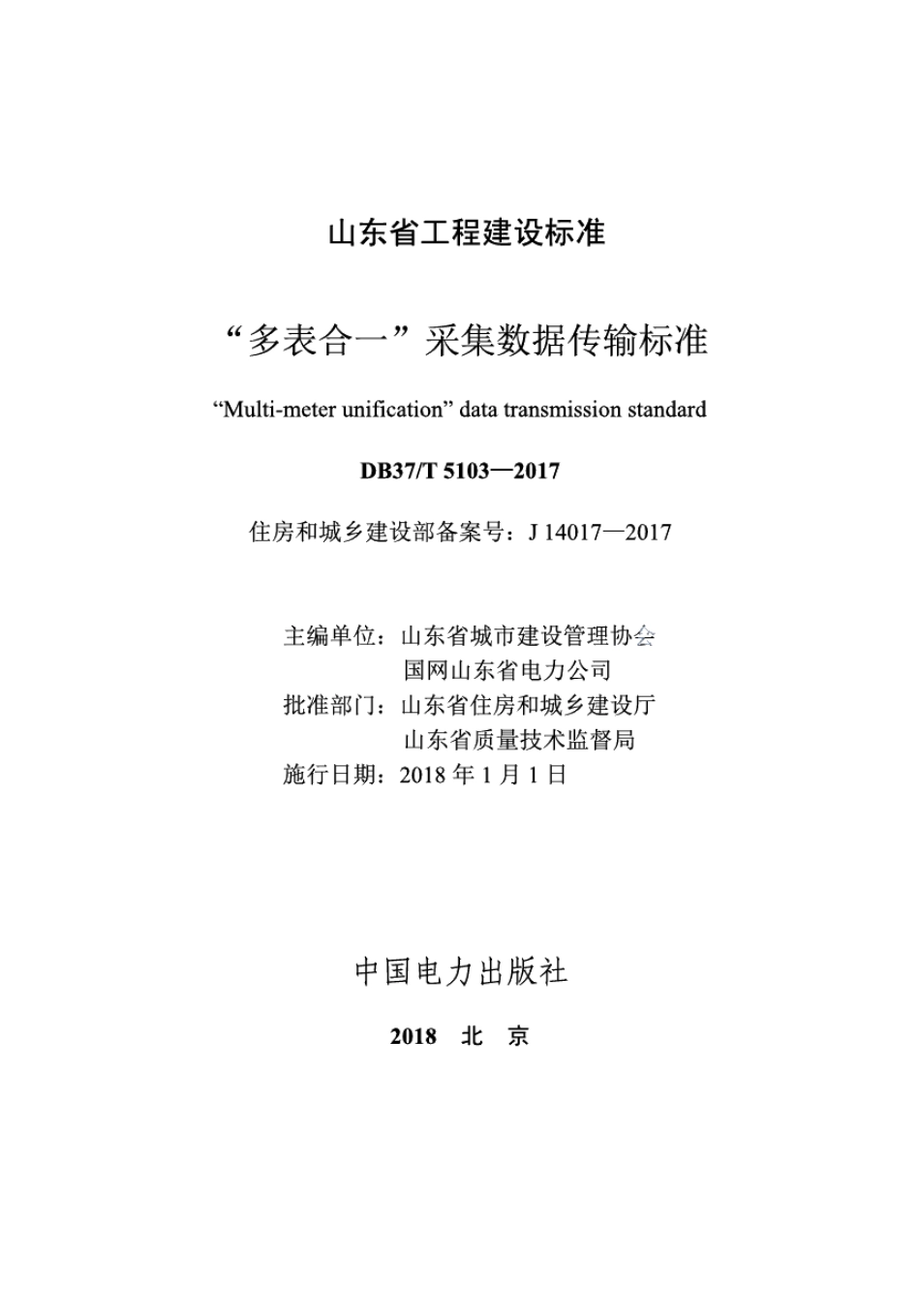 山东省工程建设标准

“多表合一”采集数据传输标准

“Multi-meter unification” data transmission standard

DB37/T 5103—2017

住房和城乡建设部备案号：J 14017—2017

主编单位：山东省城市建设管理协会
国网山东省电力公司
批准部门：山东省住房和城乡建设厅
山东省质量技术监督局
施行日期：2018 年 1 月 1 日

中国电力出版社

2018 北 京